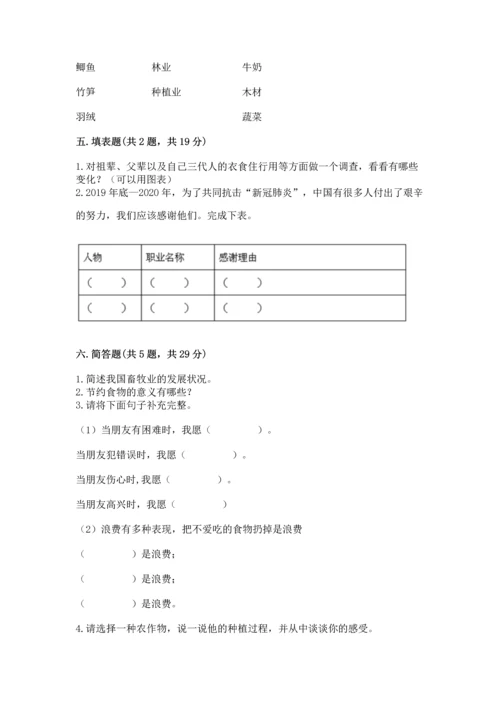 鲫鱼　　　　林业　　　　牛奶

竹笋　　　　种植业　　　　木材

羽绒　　　　　　　　　　蔬菜

五. 填表题(共 2 题，共 19 分)

1. 对祖辈、父辈以及自己三代人的衣食住行用等方面做一个调查，看看有哪些变化？（可以用图表）
2. 2019 年底—2020 年，为了共同抗击“新冠肺炎”，中国有很多人付出了艰辛的努力，我们应该感谢他们。完成下表。

| 人物 | 职业名称 | 感谢理由 |
|---|---|---|
| （　　） | （　　） | （　　） |
| （　　） | （　　） | （　　） |

六. 简答题(共 5 题，共 29 分)

1. 简述我国畜牧业的发展状况。
2. 节约食物的意义有哪些？
3. 请将下面句子补充完整。

（1）当朋友有困难时，我愿（　　　　）。

当朋友犯错误时，我愿（　　　　）。

当朋友伤心时，我愿（　　　　）。

当朋友高兴时，我愿（　　　　）

（2）浪费有多种表现，把不爱吃的食物扔掉是浪费

（　　　　）是浪费；

（　　　　）是浪费；

（　　　　）是浪费。

4. 请选择一种农作物，说一说他的种植过程，并从中谈谈你的感受。